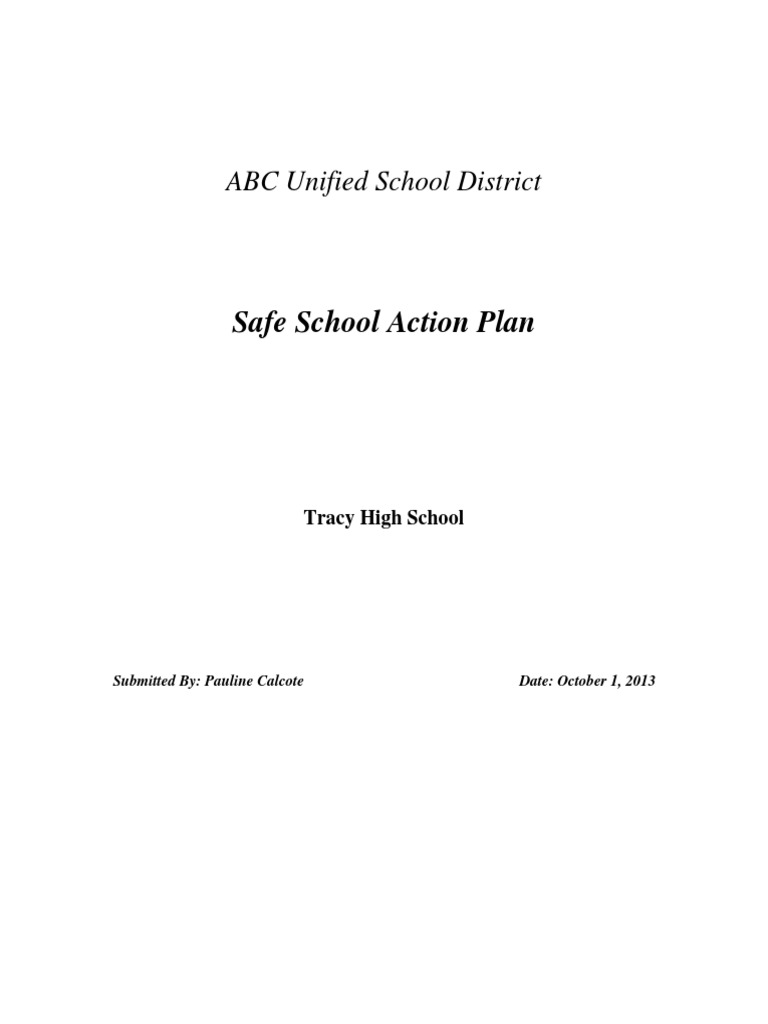 ABC Unified School District

Safe School Action Plan

Tracy High School

Submitted By: Pauline Calcote

Date: October 1, 2013